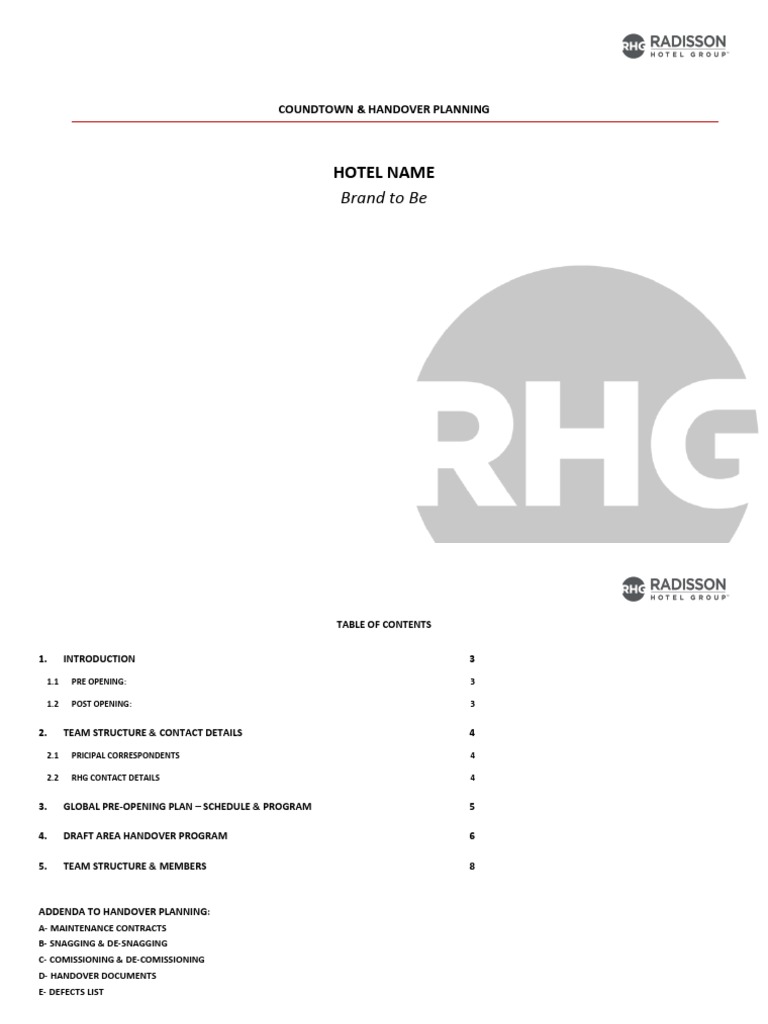 RHG RADISSON HOTEL GROUP

COUNDTOWN & HANDOVER PLANNING

HOTEL NAME

Brand to Be

RHG

RHG RADISSON HOTEL GROUP

TABLE OF CONTENTS

1. INTRODUCTION 3

1.1 PRE OPENING: 3

1.2 POST OPENING: 3

2. TEAM STRUCTURE & CONTACT DETAILS 4

2.1 PRICIPAL CORRESPONDENTS 4

2.2 RHG CONTACT DETAILS 4

3. GLOBAL PRE-OPENING PLAN – SCHEDULE & PROGRAM 5

4. DRAFT AREA HANDOVER PROGRAM 6

5. TEAM STRUCTURE & MEMBERS 8

ADDENDA TO HANDOVER PLANNING:
A- MAINTENANCE CONTRACTS
B- SNAGGING & DE-SNAGGING
C- COMISSIONING & DE-COMISSIONING
D- HANDOVER DOCUMENTS
E- DEFECTS LIST